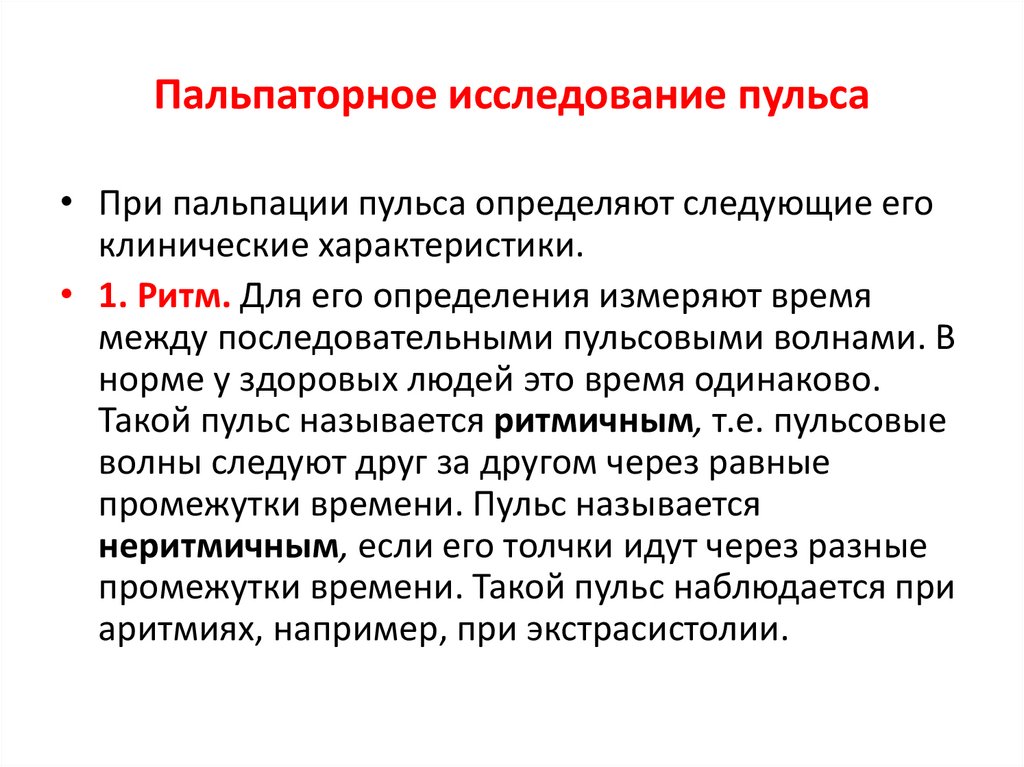 Пальпаторное исследование пульса

• При пальпации пульса определяют следующие его клинические характеристики.

• 1. Ритм. Для его определения измеряют время между последовательными пульсовыми волнами. В норме у здоровых людей это время одинаково. Такой пульс называется ритмичным, т.е. пульсовые волны следуют друг за другом через равные промежутки времени. Пульс называется неритмичным, если его толчки идут через разные промежутки времени. Такой пульс наблюдается при аритмиях, например, при экстрасистолии.